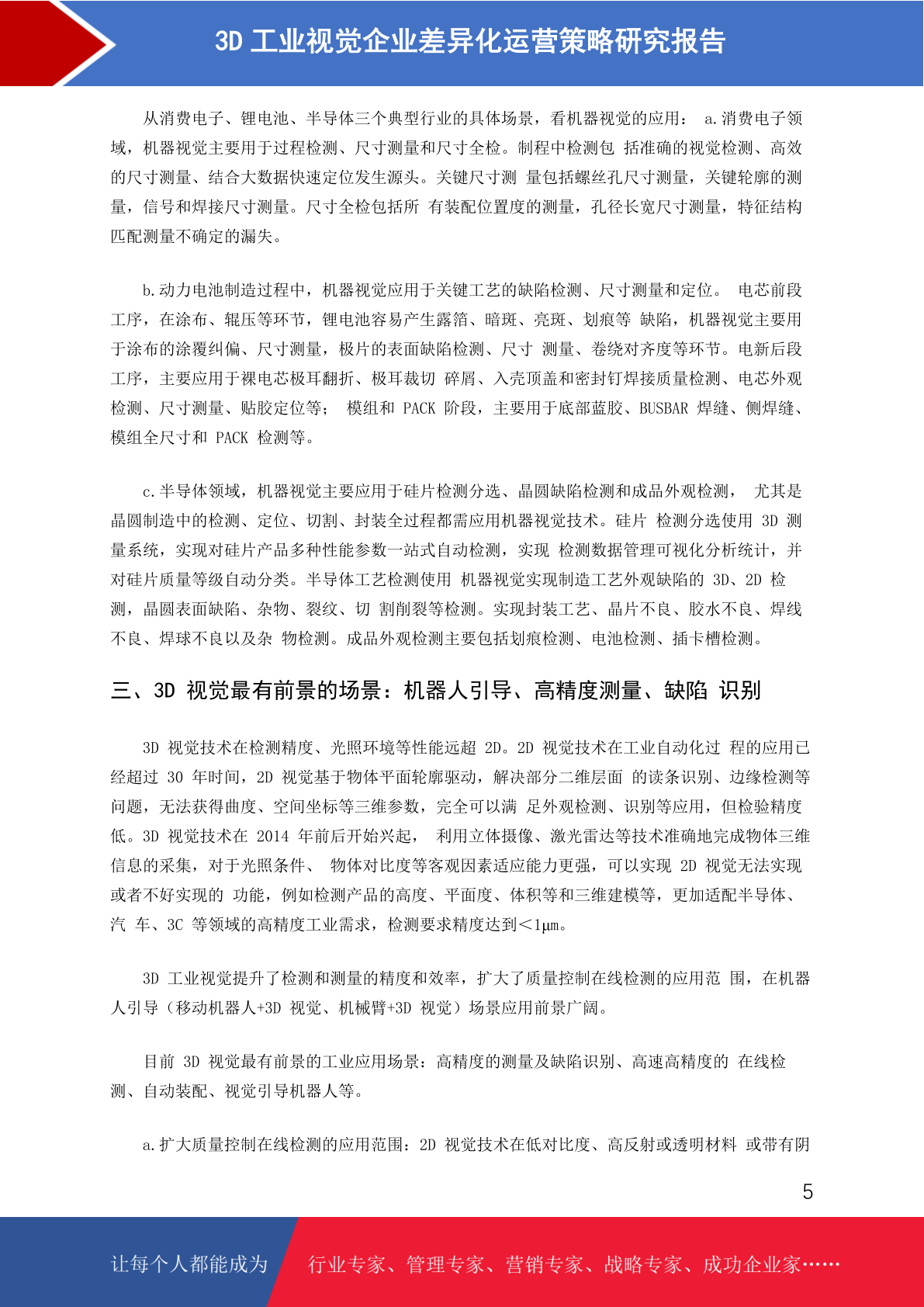 3D 工业视觉企业差异化运营策略研究报告

从消费电子、锂电池、半导体三个典型行业的具体场景，看机器视觉的应用： a.消费电子领域，机器视觉主要用于过程检测、尺寸测量和尺寸全检。制程中检测包 括准确的视觉检测、高效的尺寸测量、结合大数据快速定位发生源头。关键尺寸测 量包括螺丝孔尺寸测量，关键轮廓的测量，信号和焊接尺寸测量。尺寸全检包括所 有装配位置度的测量，孔径长宽尺寸测量，特征结构匹配测量不确定的漏失。

b.动力电池制造过程中，机器视觉应用于关键工艺的缺陷检测、尺寸测量和定位。 电芯前段工序，在涂布、辊压等环节，锂电池容易产生露箔、暗斑、亮斑、划痕等 缺陷，机器视觉主要用于涂布的涂覆纠偏、尺寸测量，极片的表面缺陷检测、尺寸 测量、卷绕对齐度等环节。电新后段工序，主要应用于裸电芯极耳翻折、极耳裁切 碎屑、入壳顶盖和密封钉焊接质量检测、电芯外观检测、尺寸测量、贴胶定位等； 模组和 PACK 阶段，主要用于底部蓝胶、BUSBAR 焊缝、侧焊缝、模组全尺寸和 PACK 检测等。

c.半导体领域，机器视觉主要应用于硅片检测分选、晶圆缺陷检测和成品外观检测， 尤其是晶圆制造中的检测、定位、切割、封装全过程都需应用机器视觉技术。硅片 检测分选使用 3D 测量系统，实现对硅片产品多种性能参数一站式自动检测，实现 检测数据管理可视化分析统计，并对硅片质量等级自动分类。半导体工艺检测使用 机器视觉实现制造工艺外观缺陷的 3D、2D 检测，晶圆表面缺陷、杂物、裂纹、切 割削裂等检测。实现封装工艺、晶片不良、胶水不良、焊线不良、焊球不良以及杂 物检测。成品外观检测主要包括划痕检测、电池检测、插卡槽检测。

三、3D 视觉最有前景的场景：机器人引导、高精度测量、缺陷 识别

3D 视觉技术在检测精度、光照环境等性能远超 2D。2D 视觉技术在工业自动化过 程的应用已经超过 30 年时间，2D 视觉基于物体平面轮廓驱动，解决部分二维层面 的读条识别、边缘检测等问题，无法获得曲度、空间坐标等三维参数，完全可以满 足外观检测、识别等应用，但检验精度低。3D 视觉技术在 2014 年前后开始兴起， 利用立体摄像、激光雷达等技术准确地完成物体三维信息的采集，对于光照条件、 物体对比度等客观因素适应能力更强，可以实现 2D 视觉无法实现或者不好实现的 功能，例如检测产品的高度、平面度、体积等和三维建模等，更加适配半导体、汽 车、3C 等领域的高精度工业需求，检测要求精度达到<1μm。

3D 工业视觉提升了检测和测量的精度和效率，扩大了质量控制在线检测的应用范 围，在机器人引导（移动机器人+3D 视觉、机械臂+3D 视觉）场景应用前景广阔。

目前 3D 视觉最有前景的工业应用场景：高精度的测量及缺陷识别、高速高精度的 在线检测、自动装配、视觉引导机器人等。

a.扩大质量控制在线检测的应用范围：2D 视觉技术在低对比度、高反射或透明材料 或带有阴

5

让每个人都能成为 行业专家、管理专家、营销专家、战略专家、成功企业家……